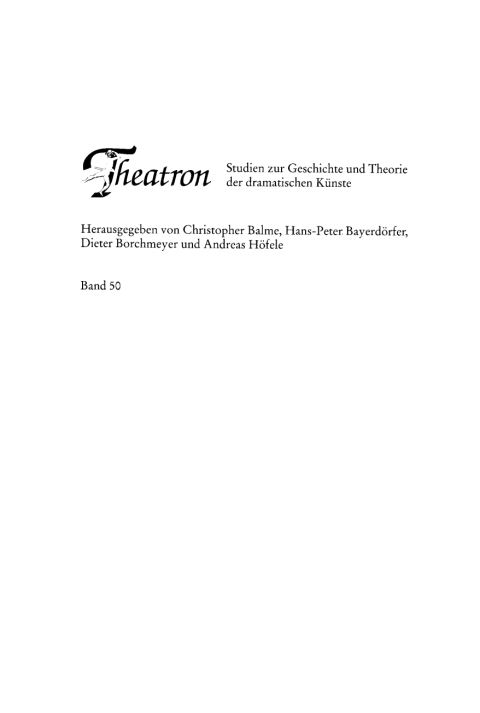 Theatron Studien zur Geschichte und Theorie der dramatischen Künste

Herausgegeben von Christopher Balme, Hans-Peter Bayerdörfer, Dieter Borchmeyer und Andreas Höfele

Band 50